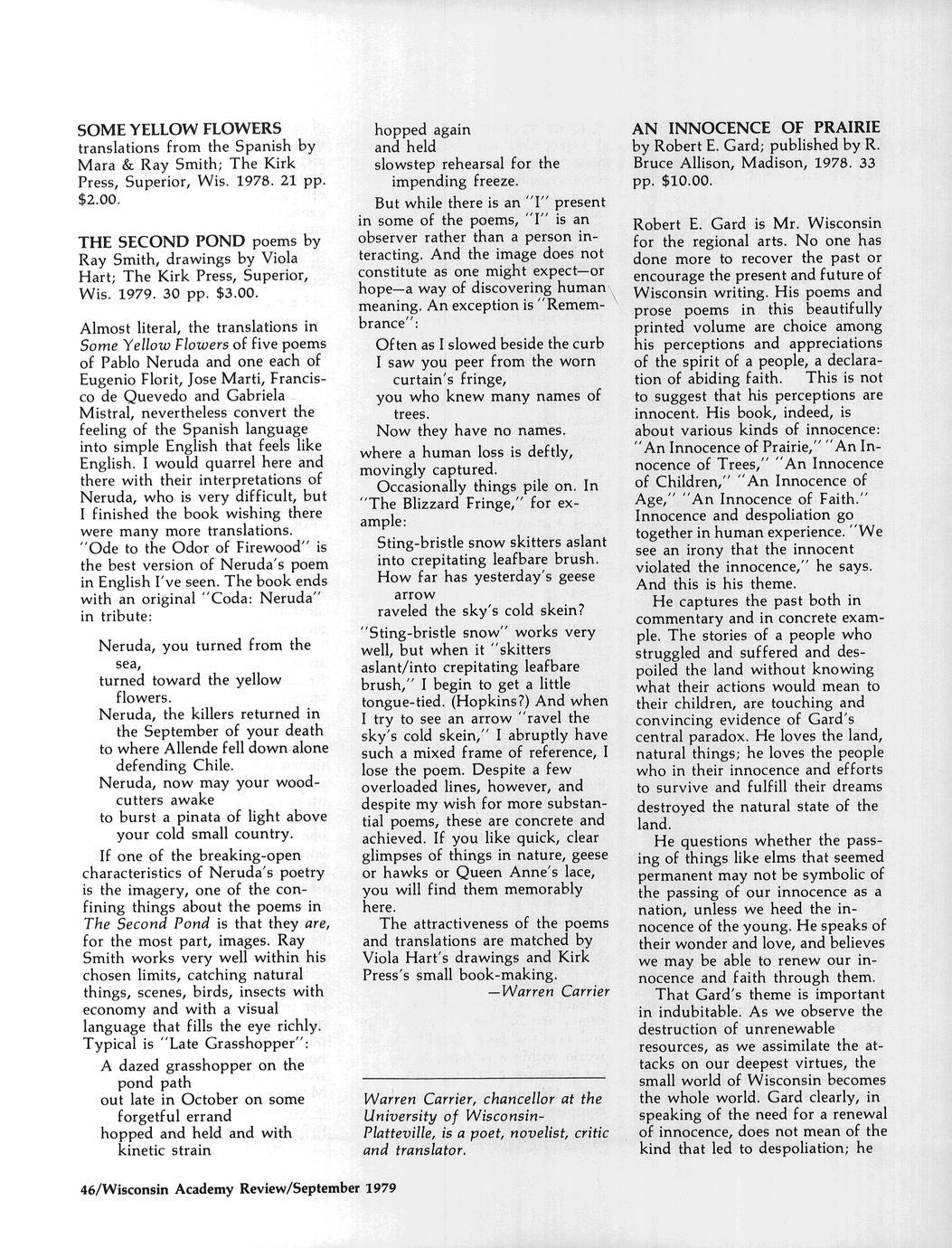 SOME YELLOW FLOWERS translations from the Spanish by Mara & Ray Smith; The Kirk Press, Superior, Wis. 1978. 21 pp. $2.00.

THE SECOND POND poems by Ray Smith, drawings by Viola Hart; The Kirk Press, Superior, Wis. 1979. 30 pp. $3.00.

Almost literal, the translations in Some Yellow Flowers of five poems of Pablo Neruda and one each of Eugenio Florit, Jose Marti, Francisco de Quevedo and Gabriela Mistral, nevertheless convert the feeling of the Spanish language into simple English that feels like English. I would quarrel here and there with their interpretations of Neruda, who is very difficult, but I finished the book wishing there were many more translations. "Ode to the Odor of Firewood" is the best version of Neruda's poem in English I've seen. The book ends with an original "Coda: Neruda" in tribute:

Neruda, you turned from the sea,
turned toward the yellow flowers.
Neruda, the killers returned in the September of your death
to where Allende fell down alone defending Chile.
Neruda, now may your woodcutters awake
to burst a pinata of light above your cold small country.

If one of the breaking-open characteristics of Neruda's poetry is the imagery, one of the confining things about the poems in The Second Pond is that they are, for the most part, images. Ray Smith works very well within his chosen limits, catching natural things, scenes, birds, insects with economy and with a visual language that fills the eye richly. Typical is "Late Grasshopper":

A dazed grasshopper on the pond path
out late in October on some forgetful errand
hopped and held and with kinetic strain
hopped again
and held
slowstep rehearsal for the impending freeze.

But while there is an "I" present in some of the poems, "I" is an observer rather than a person interacting. And the image does not constitute as one might expect—or hope—a way of discovering human meaning. An exception is "Remembrance":

Often as I slowed beside the curb
I saw you peer from the worn curtain's fringe,
you who knew many names of trees.
Now they have no names.

where a human loss is deftly, movingly captured.

Occasionally things pile on. In "The Blizzard Fringe," for example:

Sting-bristle snow skitters aslant
into crepitating leafbare brush.
How far has yesterday's geese arrow
raveled the sky's cold skein?

"Sting-bristle snow" works very well, but when it "skitters aslant/into crepitating leafbare brush," I begin to get a little tongue-tied. (Hopkins?) And when I try to see an arrow "ravel the sky's cold skein," I abruptly have such a mixed frame of reference, I lose the poem. Despite a few overloaded lines, however, and despite my wish for more substantial poems, these are concrete and achieved. If you like quick, clear glimpses of things in nature, geese or hawks or Queen Anne's lace, you will find them memorably here.

The attractiveness of the poems and translations are matched by Viola Hart's drawings and Kirk Press's small book-making.
—Warren Carrier

Warren Carrier, chancellor at the University of Wisconsin-Platteville, is a poet, novelist, critic and translator.

AN INNOCENCE OF PRAIRIE by Robert E. Gard; published by R. Bruce Allison, Madison, 1978. 33 pp. $10.00.

Robert E. Gard is Mr. Wisconsin for the regional arts. No one has done more to recover the past or encourage the present and future of Wisconsin writing. His poems and prose poems in this beautifully printed volume are choice among his perceptions and appreciations of the spirit of a people, a declaration of abiding faith. This is not to suggest that his perceptions are innocent. His book, indeed, is about various kinds of innocence: "An Innocence of Prairie," "An Innocence of Trees," "An Innocence of Children," "An Innocence of Age," "An Innocence of Faith." Innocence and despoliation go together in human experience. "We see an irony that the innocent violated the innocence," he says. And this is his theme.

He captures the past both in commentary and in concrete example. The stories of a people who struggled and suffered and despoiled the land without knowing what their actions would mean to their children, are touching and convincing evidence of Gard's central paradox. He loves the land, natural things; he loves the people who in their innocence and efforts to survive and fulfill their dreams destroyed the natural state of the land.

He questions whether the passing of things like elms that seemed permanent may not be symbolic of the passing of our innocence as a nation, unless we heed the innocence of the young. He speaks of their wonder and love, and believes we may be able to renew our innocence and faith through them.

That Gard's theme is important in indubitable. As we observe the destruction of unrenewable resources, as we assimilate the attacks on our deepest virtues, the small world of Wisconsin becomes the whole world. Gard clearly, in speaking of the need for a renewal of innocence, does not mean of the kind that led to despoliation; he

46/Wisconsin Academy Review/September 1979